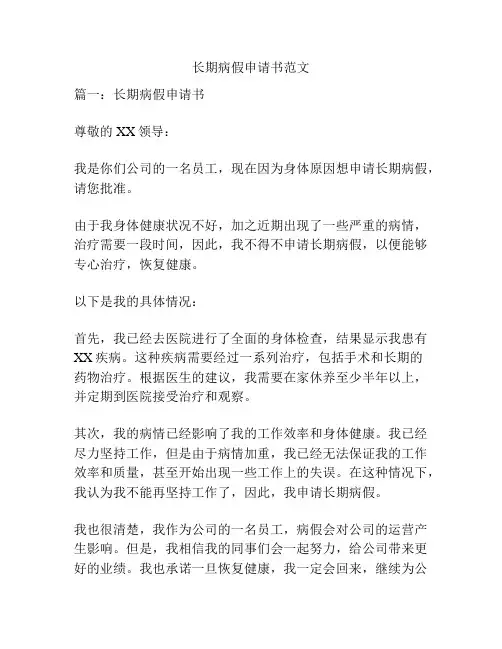 长期病假申请书范文

篇一：长期病假申请书

尊敬的 XX 领导：

我是你们公司的一名员工，现在因为身体原因想申请长期病假，请您批准。

由于我身体健康状况不好，加之近期出现了一些严重的病情，治疗需要一段时间，因此，我不得不申请长期病假，以便能够专心治疗，恢复健康。

以下是我的具体情况：

首先，我已经去医院进行了全面的身体检查，结果显示我患有 XX 疾病。这种疾病需要经过一系列治疗，包括手术和长期的药物治疗。根据医生的建议，我需要在家休养至少半年以上，并定期到医院接受治疗和观察。

其次，我的病情已经影响了我的工作效率和身体健康。我已经尽力坚持工作，但是由于病情加重，我已经无法保证我的工作效率和质量，甚至开始出现一些工作上的失误。在这种情况下，我认为我不能再坚持工作了，因此，我申请长期病假。

我也很清楚，我作为公司的一名员工，病假会对公司的运营产生影响。但是，我相信我的同事们会一起努力，给公司带来更好的业绩。我也承诺一旦恢复健康，我一定会回来，继续为公